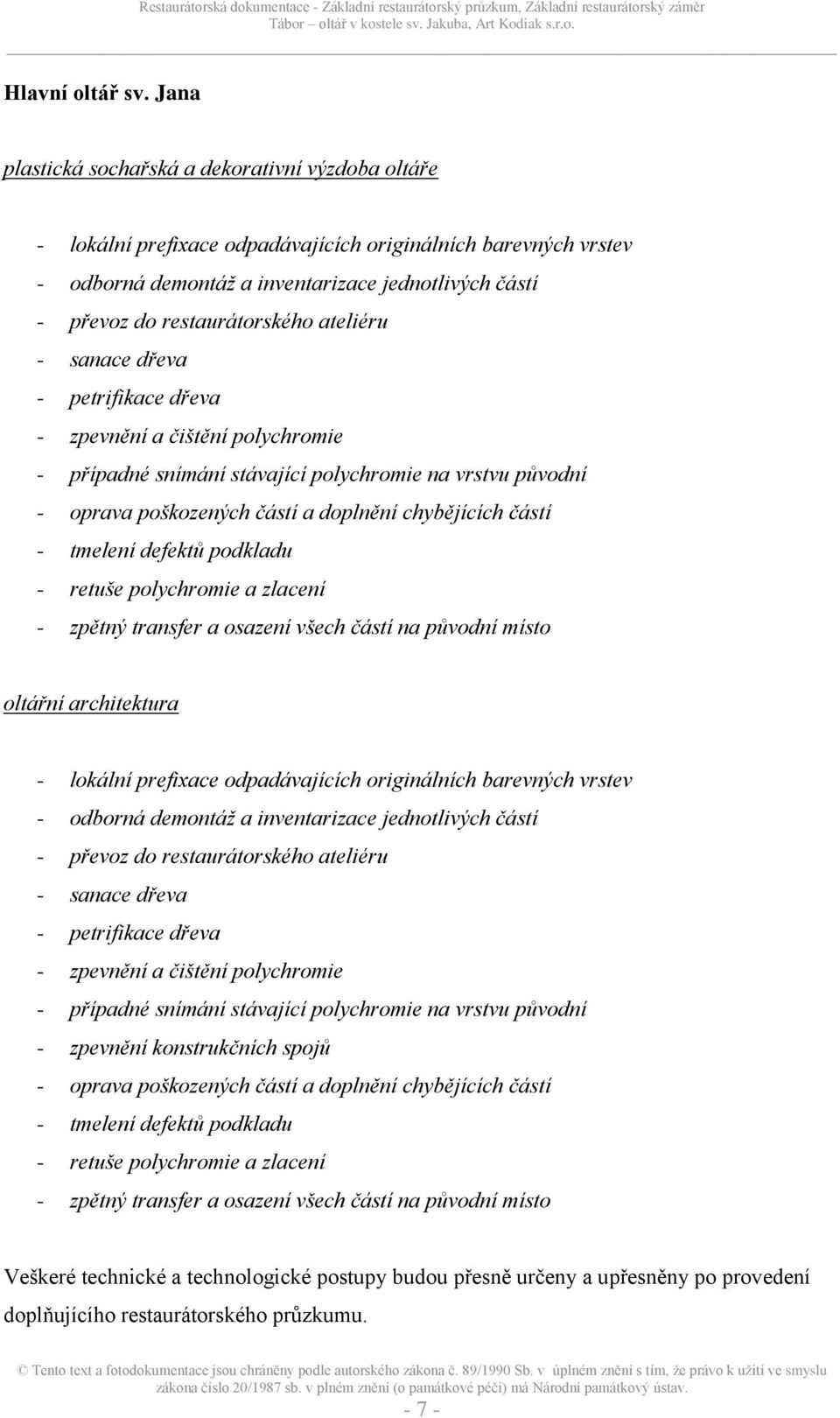 Restaurátorská dokumentace - Základní restaurátorský průzkum, Základní restaurátorský záměr
Tábor – oltář v kostele sv. Jakuba, Art Kodiak s.r.o.

Hlavní oltář sv. Jana

plastická sochařská a dekorativní výzdoba oltáře

- lokální prefixace odpadávajících originálních barevných vrstev
- odborná demontáž a inventarizace jednotlivých částí
- převoz do restaurátorského ateliéru
- sanace dřeva
- petrifikace dřeva
- zpevnění a čištění polychromie
- případné snímání stávající polychromie na vrstvu původní
- oprava poškozených částí a doplnění chybějících částí
- tmelení defektů podkladu
- retuše polychromie a zlacení
- zpětný transfer a osazení všech částí na původní místo

oltářní architektura

- lokální prefixace odpadávajících originálních barevných vrstev
- odborná demontáž a inventarizace jednotlivých částí
- převoz do restaurátorského ateliéru
- sanace dřeva
- petrifikace dřeva
- zpevnění a čištění polychromie
- případné snímání stávající polychromie na vrstvu původní
- zpevnění konstrukčních spojů
- oprava poškozených částí a doplnění chybějících částí
- tmelení defektů podkladu
- retuše polychromie a zlacení
- zpětný transfer a osazení všech částí na původní místo

Veškeré technické a technologické postupy budou přesně určeny a upřesněny po provedení doplňujícího restaurátorského průzkumu.

© Tento text a fotodokumentace jsou chráněny podle autorského zákona č. 89/1990 Sb. v úplném znění s tím, že právo k užití ve smyslu zákona číslo 20/1987 sb. v plném znění (o památkové péči) má Národní památkový ústav.
- 7 -